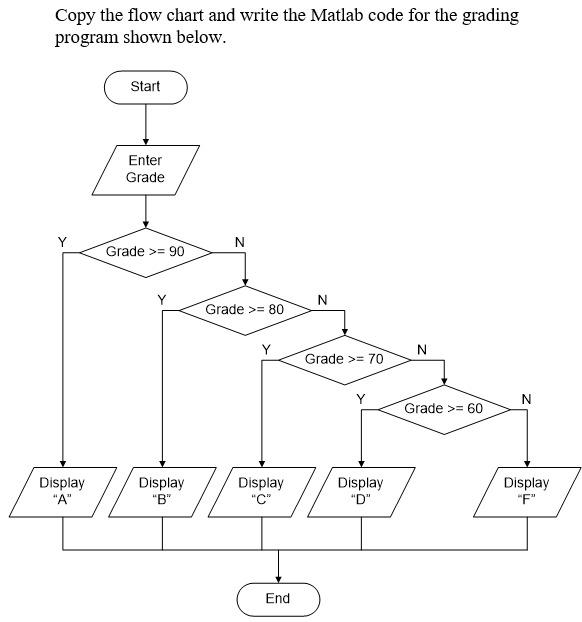 Copy the flow chart and write the Matlab code for the grading program shown below.

Start

Enter Grade

Y

Grade >= 90

N

Y

Grade >= 80

N

Y

Grade >= 70

N

Y

Grade >= 60

N

Display "A"

Display "B"

Display "C"

Display "D"

Display "F"

End